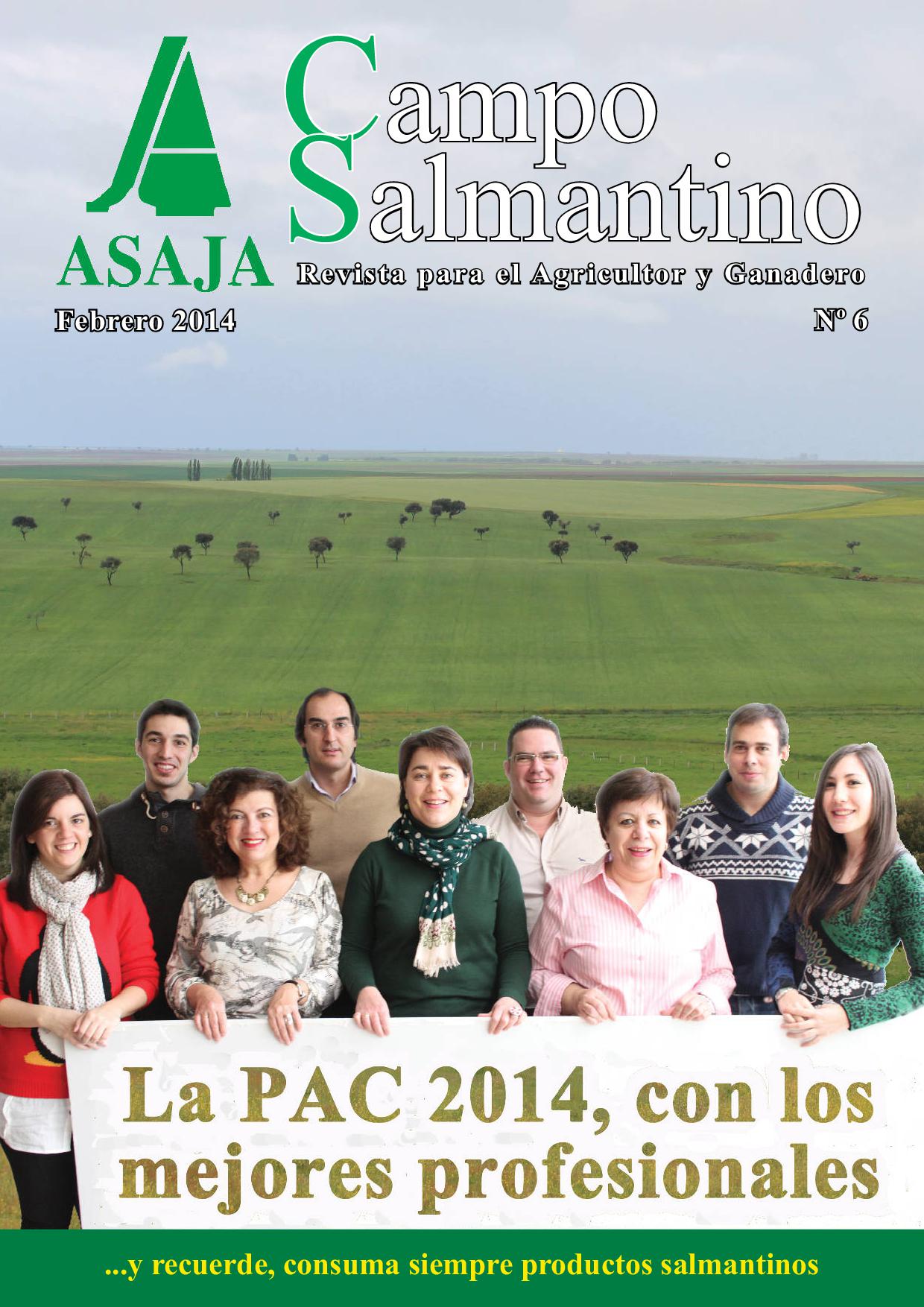 ASAJA

Campo
Salmantino

Revista para el Agricultor y Ganadero

Febrero 2014

Nº 6

La PAC 2014, con los mejores profesionales

...y recuerde, consuma siempre productos salmantinos